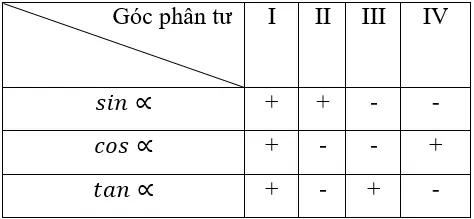 | Góc phân tư | I | II | III | IV |
|---|---|---|---|---|
| $sin \propto$ | + | + | - | - |
| $cos \propto$ | + | - | - | + |
| $tan \propto$ | + | - | + | - |